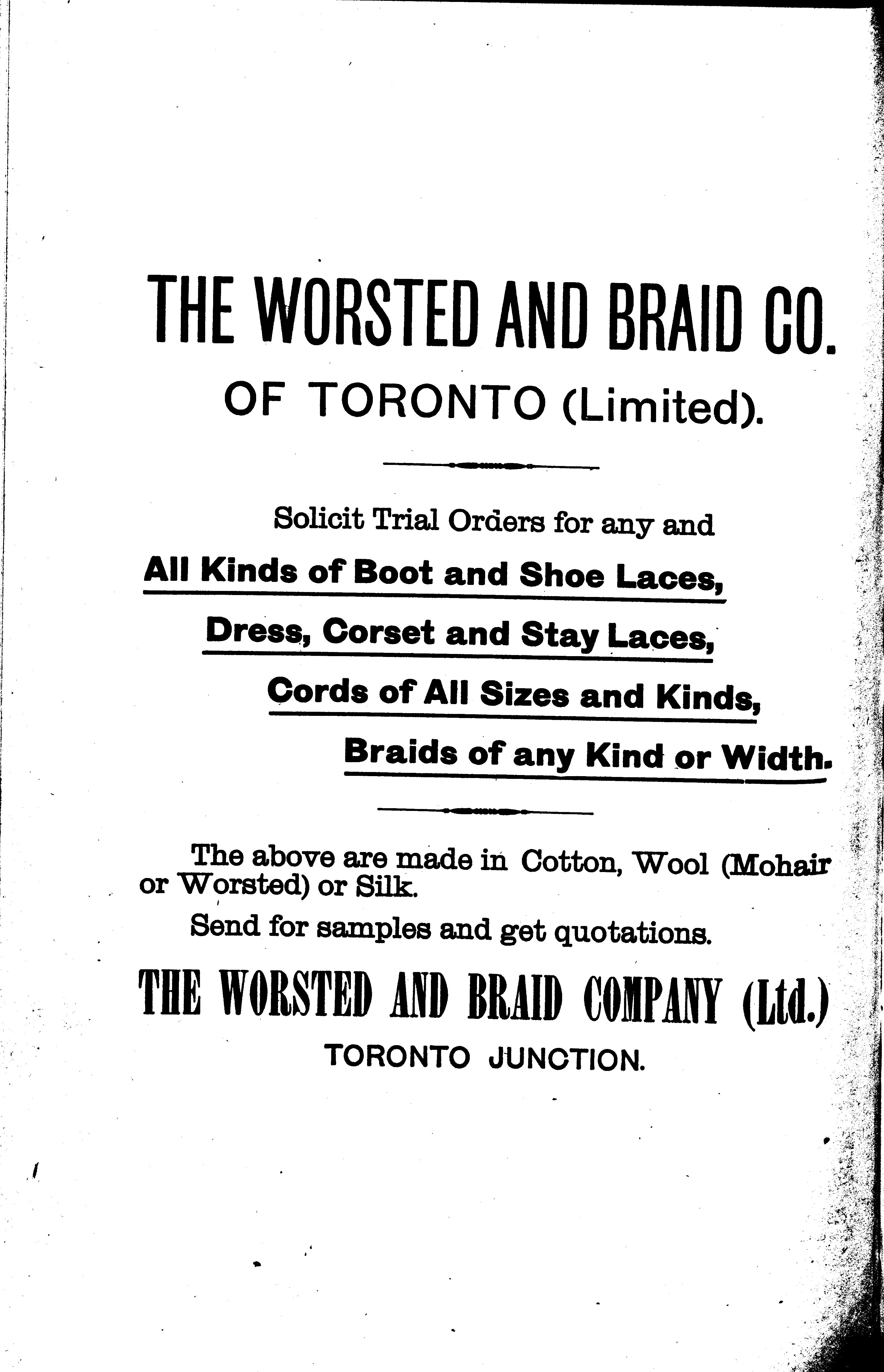 THE WORSTED AND BRAID CO.

OF TORONTO (Limited).

Solicit Trial Orders for any and

All Kinds of Boot and Shoe Laces,

Dress, Corset and Stay Laces,

Cords of All Sizes and Kinds,

Braids of any Kind or Width.

The above are made in Cotton, Wool (Mohair or Worsted) or Silk.

Send for samples and get quotations.

THE WORSTED AND BRAID COMPANY (Ltd.)

TORONTO JUNCTION.